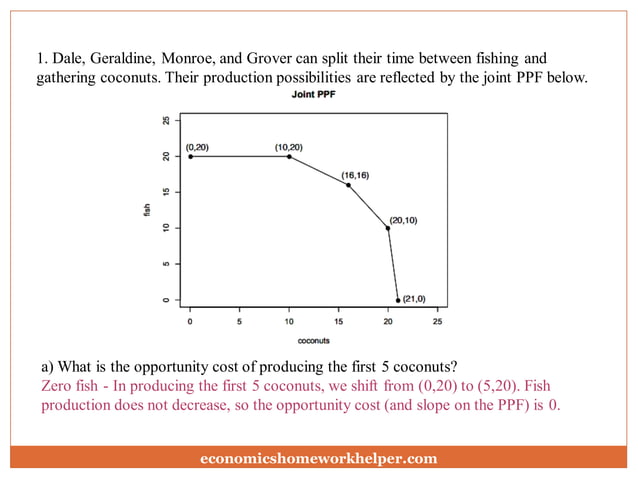 1. Dale, Geraldine, Monroe, and Grover can split their time between fishing and gathering coconuts. Their production possibilities are reflected by the joint PPF below.

Joint PPF

25
20
15
10
5
0

fish

(0,20)
(10,20)
(16,16)
(20,10)
(21,0)

0 5 10 15 20 25

coconuts

a) What is the opportunity cost of producing the first 5 coconuts?
Zero fish - In producing the first 5 coconuts, we shift from (0,20) to (5,20). Fish production does not decrease, so the opportunity cost (and slope on the PPF) is 0.

economicshomeworkhelper.com